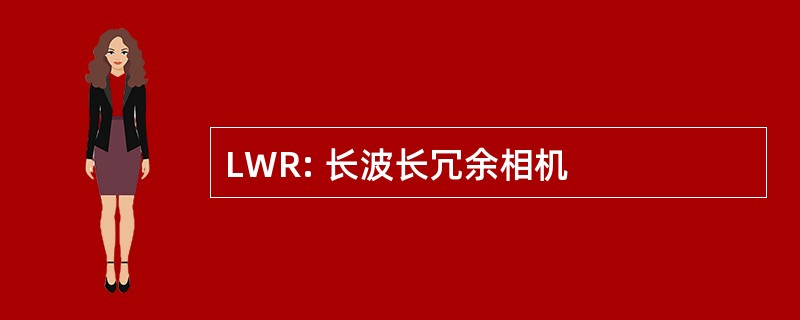 LWR: 长波长冗余相机